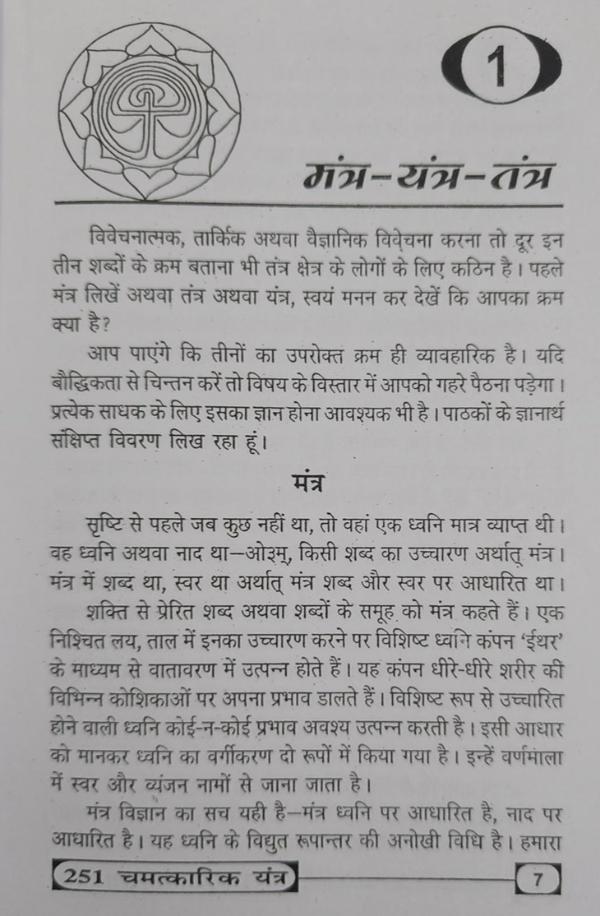 1

मंत्र-यंत्र-तंत्र

विवेचनात्मक, तार्किक अथवा वैज्ञानिक विवेचना करना तो दूर इन तीन शब्दों के क्रम बताना भी तंत्र क्षेत्र के लोगों के लिए कठिन है। पहले मंत्र लिखें अथवा तंत्र अथवा यंत्र, स्वयं मनन कर देखें कि आपका क्रम क्या है?

आप पाएंगे कि तीनों का उपरोक्त क्रम ही व्यावहारिक है। यदि बौद्धिकता से चिन्तन करें तो विषय के विस्तार में आपको गहरे पैठना पड़ेगा। प्रत्येक साधक के लिए इसका ज्ञान होना आवश्यक भी है। पाठकों के ज्ञानार्थ संक्षिप्त विवरण लिख रहा हूं।

मंत्र

सृष्टि से पहले जब कुछ नहीं था, तो वहां एक ध्वनि मात्र व्याप्त थी। वह ध्वनि अथवा नाद था—ओइम्, किसी शब्द का उच्चारण अर्थात् मंत्र। मंत्र में शब्द था, स्वर था अर्थात् मंत्र शब्द और स्वर पर आधारित था।

शक्ति से प्रेरित शब्द अथवा शब्दों के समूह को मंत्र कहते हैं। एक निश्चित लय, ताल में इनका उच्चारण करने पर विशिष्ट ध्वनि कंपन 'ईथर' के माध्यम से वातावरण में उत्पन्न होते हैं। यह कंपन धीरे-धीरे शरीर की विभिन्न कोशिकाओं पर अपना प्रभाव डालते हैं। विशिष्ट रूप से उच्चारित होने वाली ध्वनि कोई-न-कोई प्रभाव अवश्य उत्पन्न करती है। इसी आधार को मानकर ध्वनि का वर्गीकरण दो रूपों में किया गया है। इन्हें वर्णमाला में स्वर और व्यंजन नामों से जाना जाता है।

मंत्र विज्ञान का सच यही है—मंत्र ध्वनि पर आधारित है, नाद पर आधारित है। यह ध्वनि के विद्युत रूपान्तर की अनोखी विधि है। हमारा

251 चमत्कारिक यंत्र

7